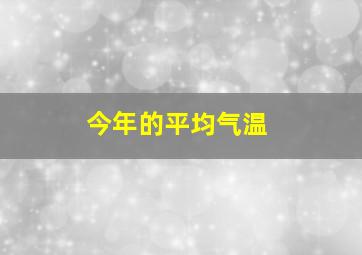 今年的平均气温